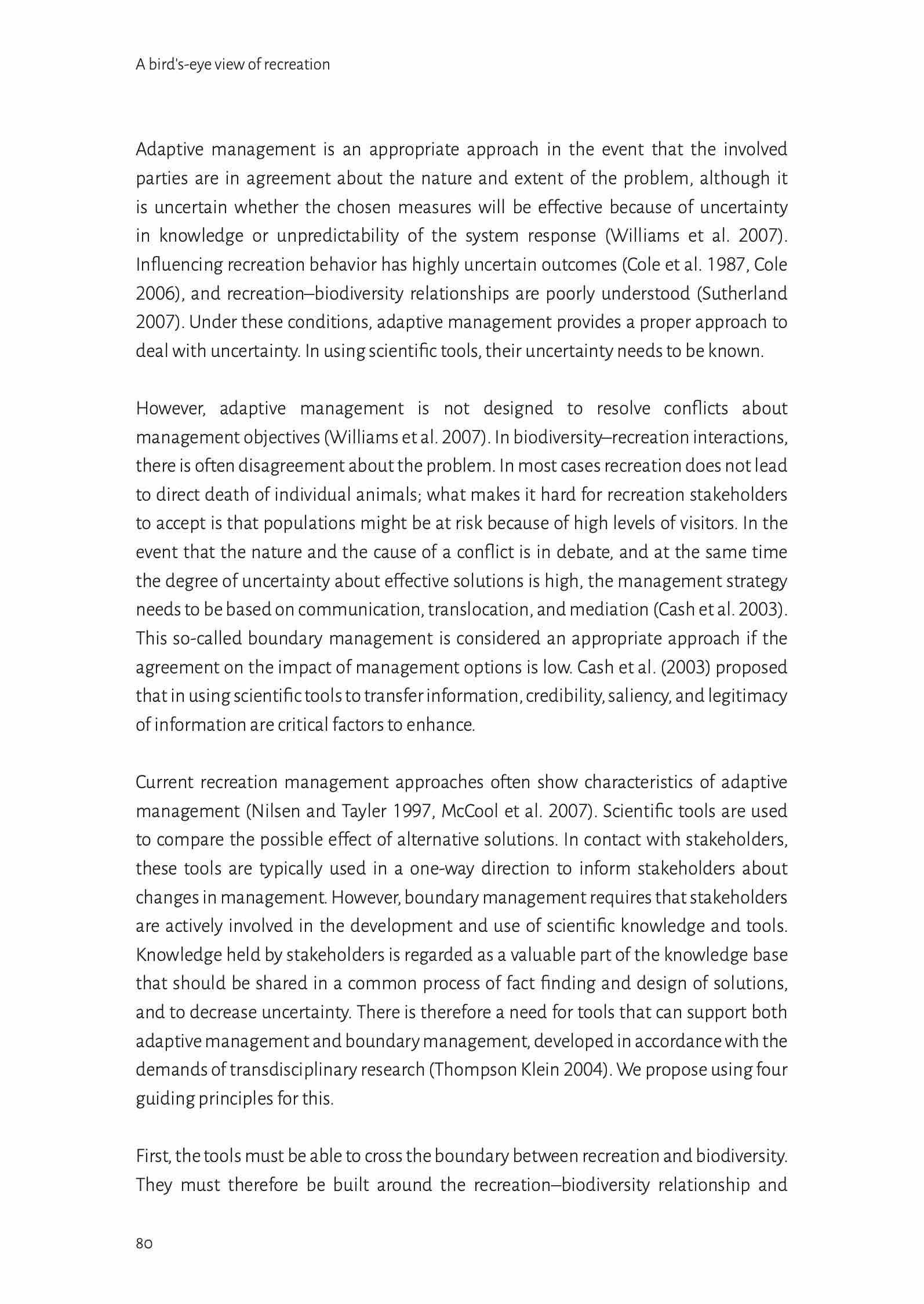 A bird's-eye view of recreation

Adaptive management is an appropriate approach in the event that the involved parties are in agreement about the nature and extent of the problem, although it is uncertain whether the chosen measures will be effective because of uncertainty in knowledge or unpredictability of the system response (Williams et al. 2007). Influencing recreation behavior has highly uncertain outcomes (Cole et al. 1987, Cole 2006), and recreation–biodiversity relationships are poorly understood (Sutherland 2007). Under these conditions, adaptive management provides a proper approach to deal with uncertainty. In using scientific tools, their uncertainty needs to be known.

However, adaptive management is not designed to resolve conflicts about management objectives (Williams et al. 2007). In biodiversity–recreation interactions, there is often disagreement about the problem. In most cases recreation does not lead to direct death of individual animals; what makes it hard for recreation stakeholders to accept is that populations might be at risk because of high levels of visitors. In the event that the nature and the cause of a conflict is in debate, and at the same time the degree of uncertainty about effective solutions is high, the management strategy needs to be based on communication, translocation, and mediation (Cash et al. 2003). This so-called boundary management is considered an appropriate approach if the agreement on the impact of management options is low. Cash et al. (2003) proposed that in using scientific tools to transfer information, credibility, saliency, and legitimacy of information are critical factors to enhance.

Current recreation management approaches often show characteristics of adaptive management (Nilsen and Tayler 1997, McCool et al. 2007). Scientific tools are used to compare the possible effect of alternative solutions. In contact with stakeholders, these tools are typically used in a one-way direction to inform stakeholders about changes in management. However, boundary management requires that stakeholders are actively involved in the development and use of scientific knowledge and tools. Knowledge held by stakeholders is regarded as a valuable part of the knowledge base that should be shared in a common process of fact finding and design of solutions, and to decrease uncertainty. There is therefore a need for tools that can support both adaptive management and boundary management, developed in accordance with the demands of transdisciplinary research (Thompson Klein 2004). We propose using four guiding principles for this.

First, the tools must be able to cross the boundary between recreation and biodiversity. They must therefore be built around the recreation–biodiversity relationship and

80